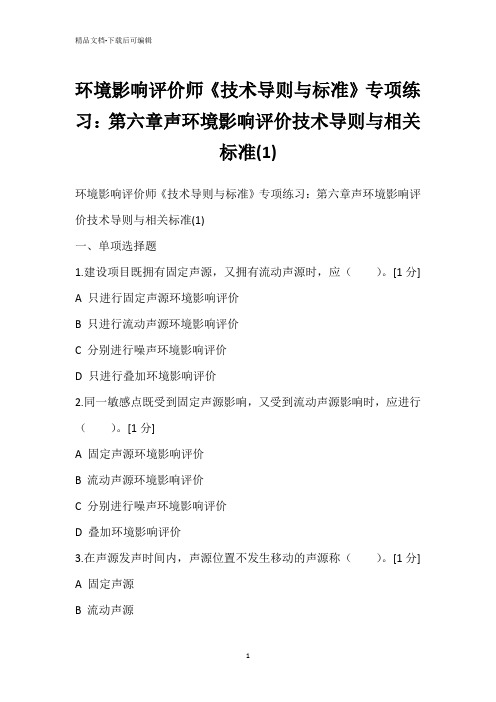 精品文档-下载后可编辑

环境影响评价师《技术导则与标准》专项练习：第六章声环境影响评价技术导则与相关标准(1)

环境影响评价师《技术导则与标准》专项练习：第六章声环境影响评价技术导则与相关标准(1)

一、单项选择题

1.建设项目既拥有固定声源，又拥有流动声源时，应（　　）。[1 分]

A 只进行固定声源环境影响评价

B 只进行流动声源环境影响评价

C 分别进行噪声环境影响评价

D 只进行叠加环境影响评价

2.同一敏感点既受到固定声源影响，又受到流动声源影响时，应进行（　　）。[1 分]

A 固定声源环境影响评价

B 流动声源环境影响评价

C 分别进行噪声环境影响评价

D 叠加环境影响评价

3.在声源发声时间内，声源位置不发生移动的声源称（　　）。[1 分]

A 固定声源

B 流动声源

1